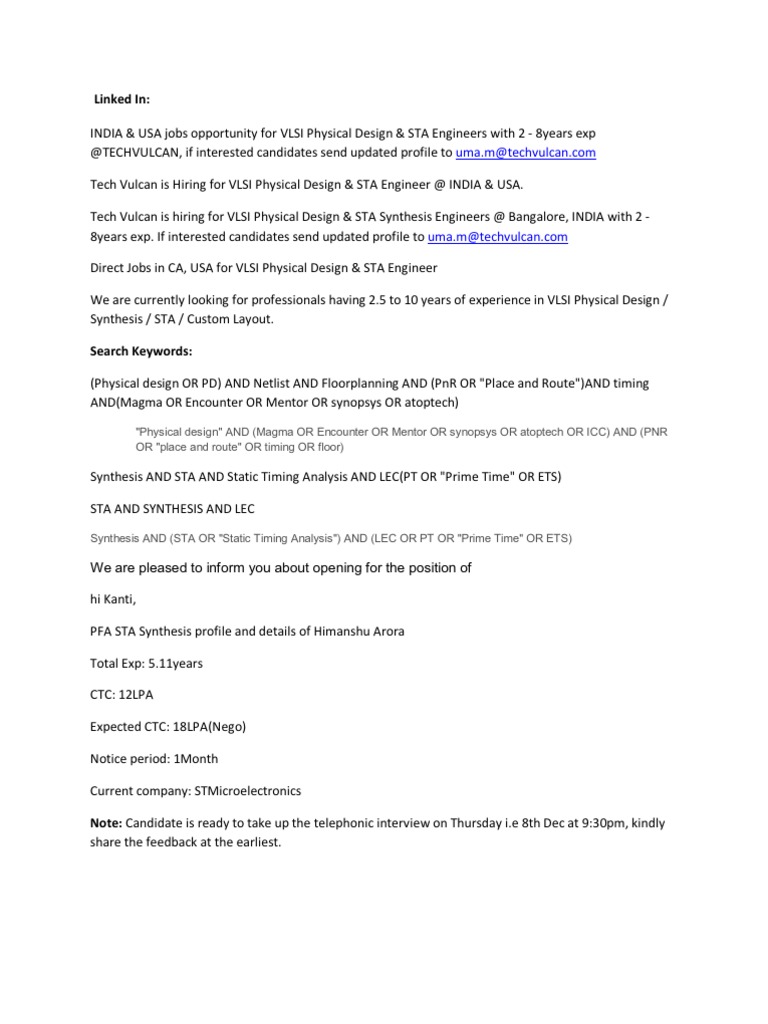 Linked In:

INDIA & USA jobs opportunity for VLSI Physical Design & STA Engineers with 2 - 8years exp @TECHVULCAN, if interested candidates send updated profile to uma.m@techvulcan.com

Tech Vulcan is Hiring for VLSI Physical Design & STA Engineer @ INDIA & USA.

Tech Vulcan is hiring for VLSI Physical Design & STA Synthesis Engineers @ Bangalore, INDIA with 2 - 8years exp. If interested candidates send updated profile to uma.m@techvulcan.com

Direct Jobs in CA, USA for VLSI Physical Design & STA Engineer

We are currently looking for professionals having 2.5 to 10 years of experience in VLSI Physical Design / Synthesis / STA / Custom Layout.

Search Keywords:

(Physical design OR PD) AND Netlist AND Floorplanning AND (PnR OR "Place and Route")AND timing AND(Magma OR Encounter OR Mentor OR synopsys OR atoptech)

"Physical design" AND (Magma OR Encounter OR Mentor OR synopsys OR atoptech OR ICC) AND (PNR OR "place and route" OR timing OR floor)

Synthesis AND STA AND Static Timing Analysis AND LEC(PT OR "Prime Time" OR ETS)

STA AND SYNTHESIS AND LEC

Synthesis AND (STA OR "Static Timing Analysis") AND (LEC OR PT OR "Prime Time" OR ETS)

We are pleased to inform you about opening for the position of

hi Kanti,

PFA STA Synthesis profile and details of Himanshu Arora

Total Exp: 5.11years

CTC: 12LPA

Expected CTC: 18LPA(Nego)

Notice period: 1Month

Current company: STMicroelectronics

Note: Candidate is ready to take up the telephonic interview on Thursday i.e 8th Dec at 9:30pm, kindly share the feedback at the earliest.